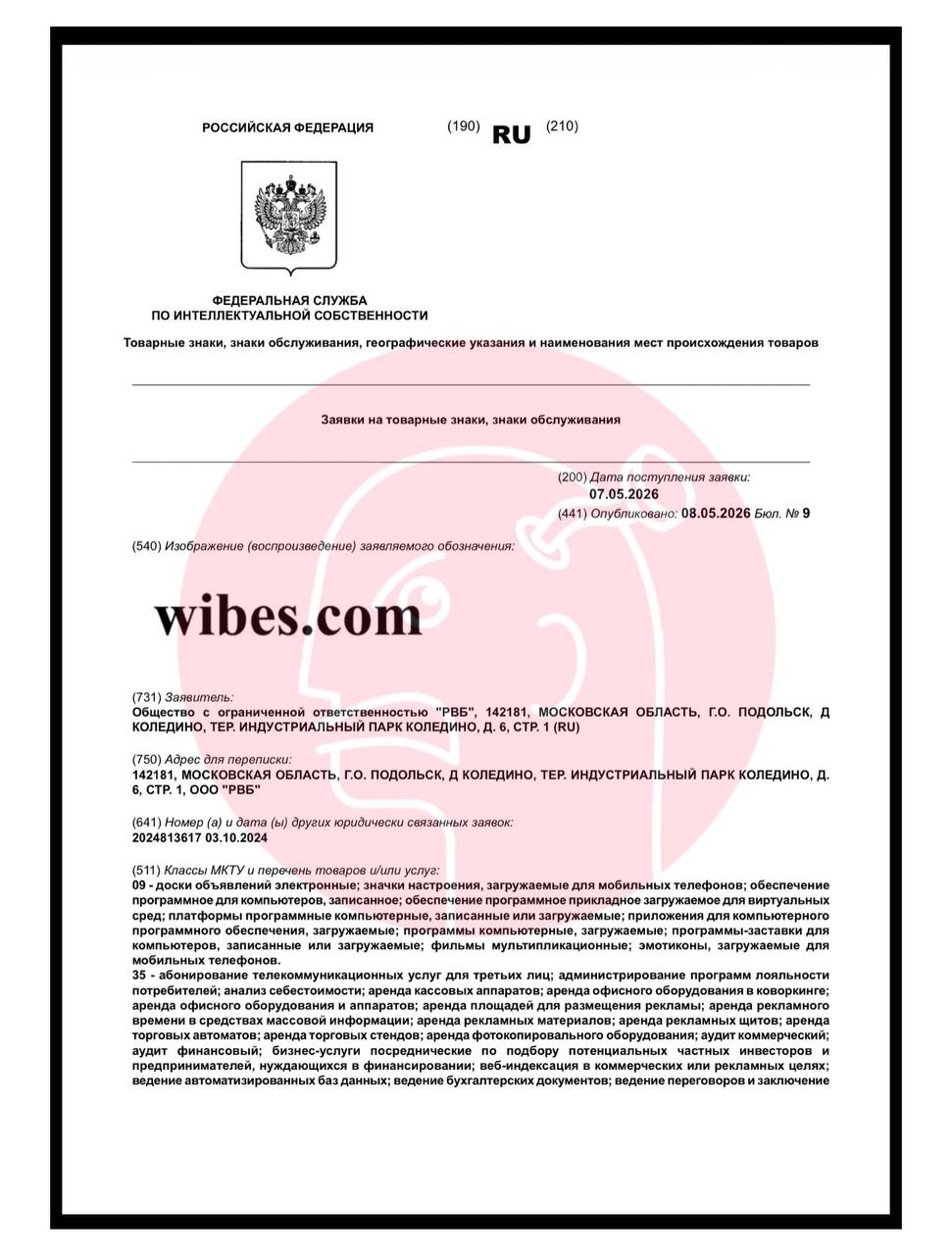 РОССИЙСКАЯ ФЕДЕРАЦИЯ (190) RU (210)

ФЕДЕРАЛЬНАЯ СЛУЖБА
ПО ИНТЕЛЛЕКТУАЛЬНОЙ СОБСТВЕННОСТИ

Товарные знаки, знаки обслуживания, географические указания и наименования мест происхождения товаров

Заявки на товарные знаки, знаки обслуживания

(200) Дата поступления заявки:
07.05.2026
(441) Опубликовано: 08.05.2026 Бюл. № 9

(540) Изображение (воспроизведение) заявляемого обозначения:

wibes.com

(731) Заявитель:
Общество с ограниченной ответственностью "РВБ", 142181, МОСКОВСКАЯ ОБЛАСТЬ, Г.О. ПОДОЛЬСК, Д КОЛЕДИНО, ТЕР. ИНДУСТРИАЛЬНЫЙ ПАРК КОЛЕДИНО, Д. 6, СТР. 1 (RU)

(750) Адрес для переписки:
142181, МОСКОВСКАЯ ОБЛАСТЬ, Г.О. ПОДОЛЬСК, Д КОЛЕДИНО, ТЕР. ИНДУСТРИАЛЬНЫЙ ПАРК КОЛЕДИНО, Д. 6, СТР. 1, ООО "РВБ"

(641) Номер (а) и дата (ы) других юридически связанных заявок:
2024813617 03.10.2024

(511) Классы МКТУ и перечень товаров и/или услуг:
09 - доски объявлений электронные; значки настроения, загружаемые для мобильных телефонов; обеспечение программное для компьютеров, записанное; обеспечение программное прикладное загружаемое для виртуальных сред; платформы программные компьютерные, записанные или загружаемые; приложения для компьютерного программного обеспечения, загружаемые; программы компьютерные, загружаемые; программы-заставки для компьютеров, записанные или загружаемые; фильмы мультипликационные; эмотиконы, загружаемые для мобильных телефонов.
35 - абонирование телекоммуникационных услуг для третьих лиц; администрирование программ лояльности потребителей; анализ себестоимости; аренда кассовых аппаратов; аренда офисного оборудования в коворкинге; аренда офисного оборудования и аппаратов; аренда площадей для размещения рекламы; аренда рекламного времени в средствах массовой информации; аренда рекламных материалов; аренда рекламных щитов; аренда торговых автоматов; аренда торговых стендов; аренда фотокопировального оборудования; аудит коммерческий; аудит финансовый; бизнес-услуги посреднические по подбору потенциальных частных инвесторов и предпринимателей, нуждающихся в финансировании; веб-индексация в коммерческих или рекламных целях; ведение автоматизированных баз данных; ведение бухгалтерских документов; ведение переговоров и заключение